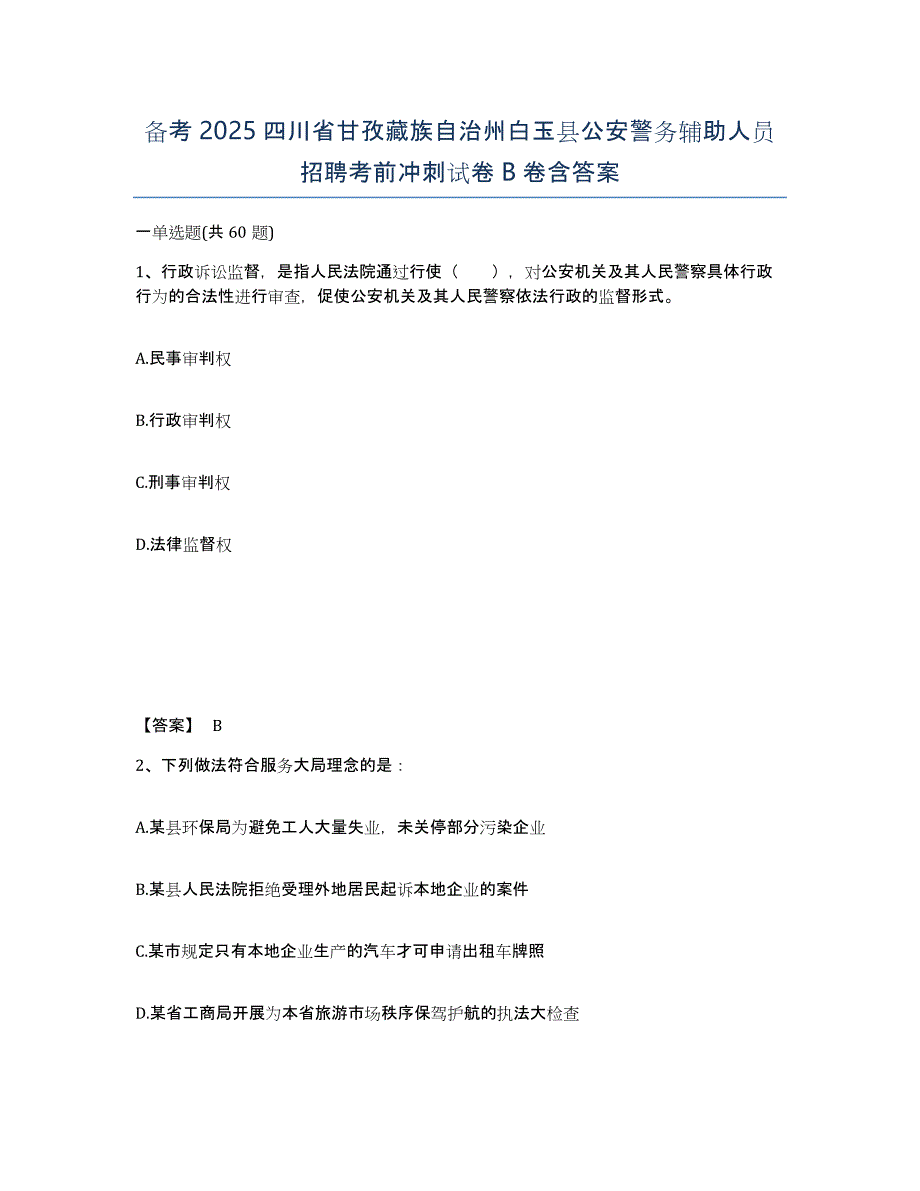 备考 2025 四川省甘孜藏族自治州白玉县公安警务辅助人员招聘考前冲刺试卷 B 卷含答案

一单选题(共 60 题)

1、行政诉讼监督，是指人民法院通过行使（　　），对公安机关及其人民警察具体行政行为的合法性进行审查，促使公安机关及其人民警察依法行政的监督形式。

A.民事审判权

B.行政审判权

C.刑事审判权

D.法律监督权

【答案】 B

2、下列做法符合服务大局理念的是：

A.某县环保局为避免工人大量失业，未关停部分污染企业

B.某县人民法院拒绝受理外地居民起诉本地企业的案件

C.某市规定只有本地企业生产的汽车才可申请出租车牌照

D.某省工商局开展为本省旅游市场秩序保驾护航的执法大检查